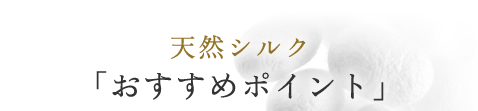 天然シルク
「おすすめポイント」